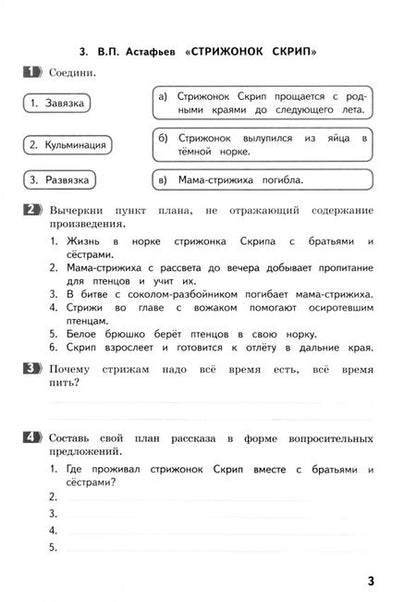 3. В.П. Астафьев «СТРИЖОНОК СКРИП»

1 Соедини.

1. Завязка

2. Кульминация

3. Развязка

а) Стрижонок Скрип прощается с родными краями до следующего лета.

б) Стрижонок вылупился из яйца в тёмной норке.

в) Мама-стрижиха погибла.

2 Вычеркни пункт плана, не отражающий содержание произведения.

1. Жизнь в норке стрижонка Скрипа с братьями и сёстрами.
2. Мама-стрижиха с рассвета до вечера добывает пропитание для птенцов и учит их.
3. В битве с соколом-разбойником погибает мама-стрижиха.
4. Стрижи во главе с вожаком помогают осиротевшим птенцам.
5. Белое брюшко берёт птенцов в свою норку.
6. Скрип взрослеет и готовится к отлёту в дальние края.

3 Почему стрижам надо всё время есть, всё время пить?

4 Составь свой план рассказа в форме вопросительных предложений.

1. Где проживал стрижонок Скрип вместе с братьями и сёстрами?
2.
3.
4.
5.

3